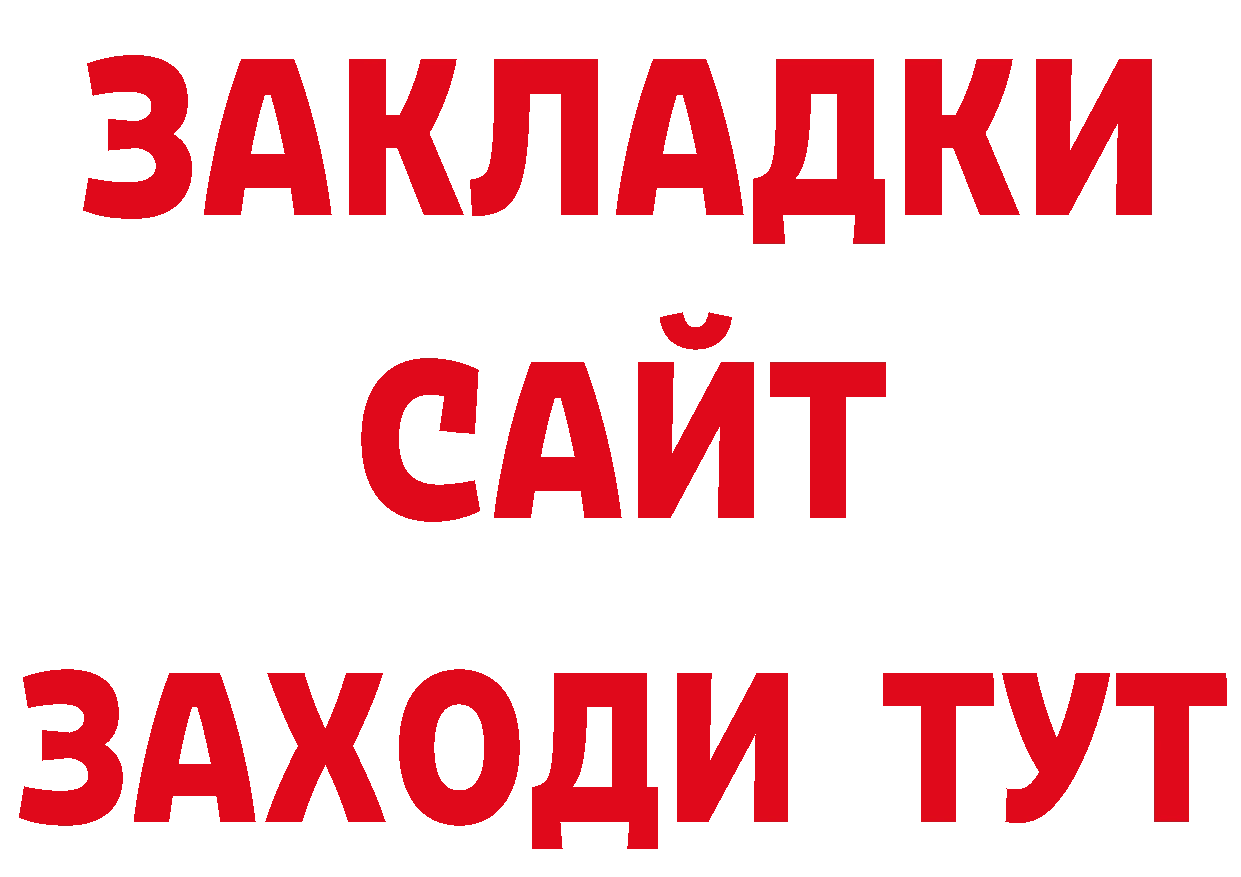 ЗАКЛАДКИ
САЙТ
ЗАХОДИ ТУТ